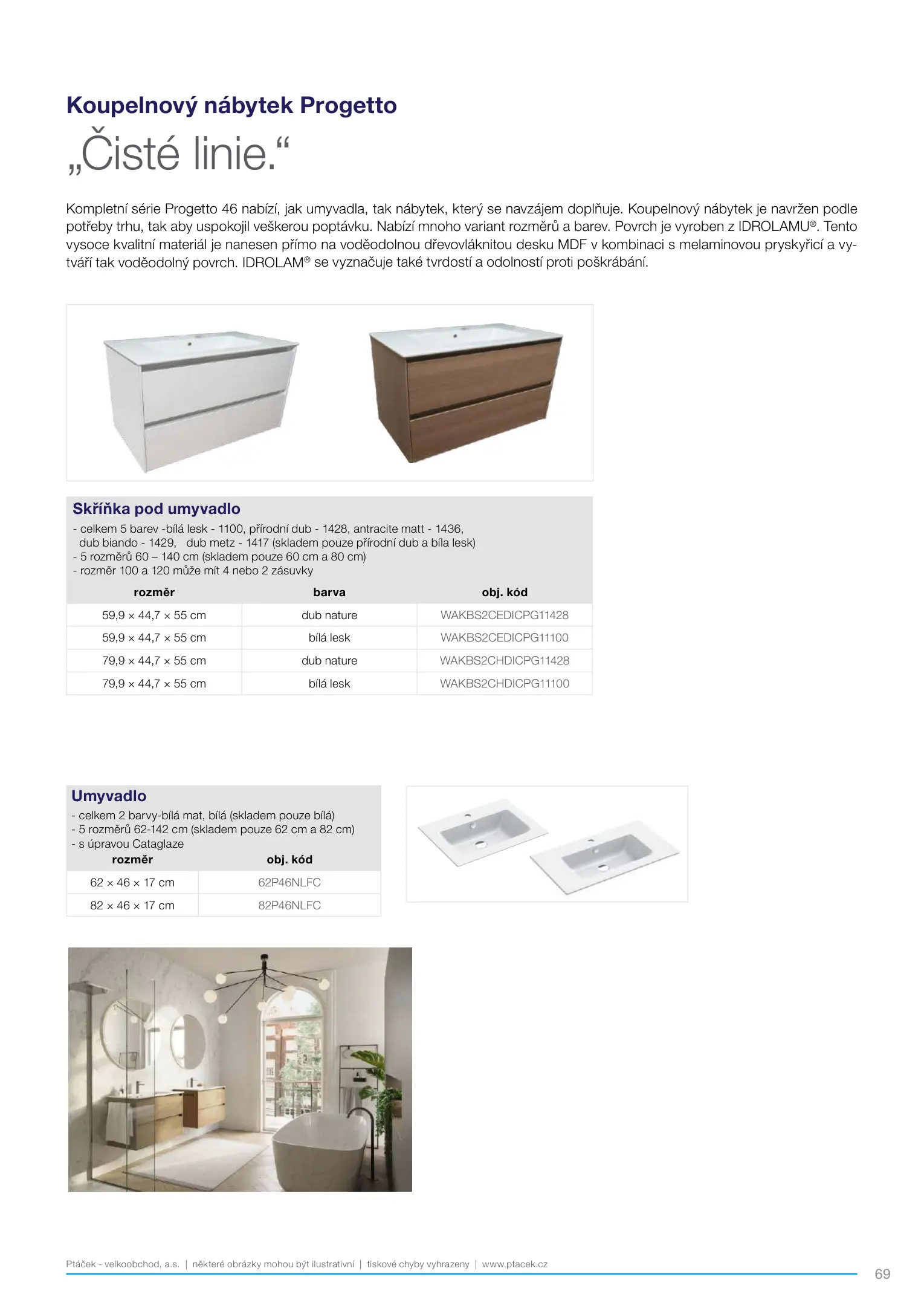 Koupelnový nábytek Progetto

„Čisté linie.“

Kompletní série Progetto 46 nabízí, jak umyvadla, tak nábytek, který se navzájem doplňuje. Koupelnový nábytek je navržen podle potřeby trhu, tak aby uspokojil veškerou poptávku. Nabízí mnoho variant rozměrů a barev. Povrch je vyroben z IDROLAMU®. Tento vysoce kvalitní materiál je nanesen přímo na voděodolnou dřevovláknitou desku MDF v kombinaci s melaminovou pryskyřicí a vytváří tak voděodolný povrch. IDROLAM® se vyznačuje také tvrdostí a odolností proti poškrábání.

Skříňka pod umyvadlo
- celkem 5 barev -bílá lesk - 1100, přírodní dub - 1428, antracite matt - 1436, dub biando - 1429, dub metz - 1417 (skladem pouze přírodní dub a bíla lesk)
- 5 rozměrů 60 – 140 cm (skladem pouze 60 cm a 80 cm)
- rozměr 100 a 120 může mít 4 nebo 2 zásuvky

| rozměr | barva | obj. kód |
|---|---|---|
| 59,9 × 44,7 × 55 cm | dub nature | WAKBS2CEDICPG11428 |
| 59,9 × 44,7 × 55 cm | bílá lesk | WAKBS2CEDICPG11100 |
| 79,9 × 44,7 × 55 cm | dub nature | WAKBS2CHDICPG11428 |
| 79,9 × 44,7 × 55 cm | bílá lesk | WAKBS2CHDICPG11100 |

Umyvadlo
- celkem 2 barvy-bílá mat, bílá (skladem pouze bílá)
- 5 rozměrů 62-142 cm (skladem pouze 62 cm a 82 cm)
- s úpravou Cataglaze

| rozměr | obj. kód |
|---|---|
| 62 × 46 × 17 cm | 62P46NLFC |
| 82 × 46 × 17 cm | 82P46NLFC |

Ptáček - velkoobchod, a.s. | některé obrázky mohou být ilustrativní | tiskové chyby vyhrazeny | www.ptacek.cz

69